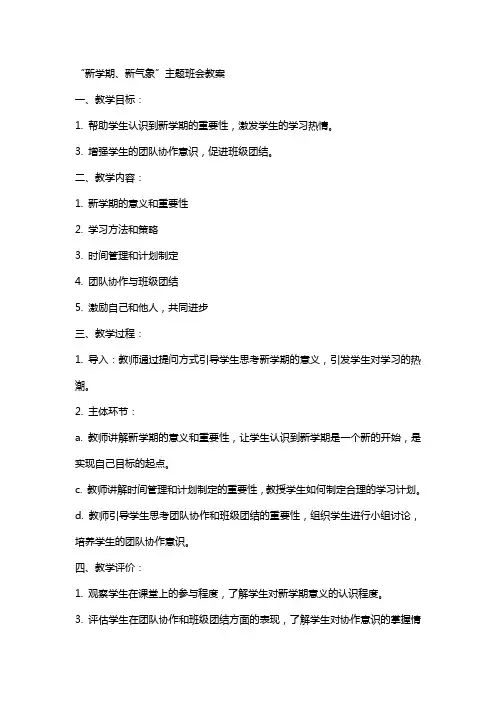 “新学期、新气象”主题班会教案

一、教学目标：

1. 帮助学生认识到新学期的重要性，激发学生的学习热情。

3. 增强学生的团队协作意识，促进班级团结。

二、教学内容：

1. 新学期的意义和重要性

2. 学习方法和策略

3. 时间管理和计划制定

4. 团队协作与班级团结

5. 激励自己和他人，共同进步

三、教学过程：

1. 导入：教师通过提问方式引导学生思考新学期的意义，引发学生对学习的热潮。

2. 主体环节：

a. 教师讲解新学期的意义和重要性，让学生认识到新学期是一个新的开始，是实现自己目标的起点。

c. 教师讲解时间管理和计划制定的重要性，教授学生如何制定合理的学习计划。

d. 教师引导学生思考团队协作和班级团结的重要性，组织学生进行小组讨论，培养学生的团队协作意识。

四、教学评价：

1. 观察学生在课堂上的参与程度，了解学生对新学期意义的认识程度。

3. 评估学生在团队协作和班级团结方面的表现，了解学生对协作意识的掌握情